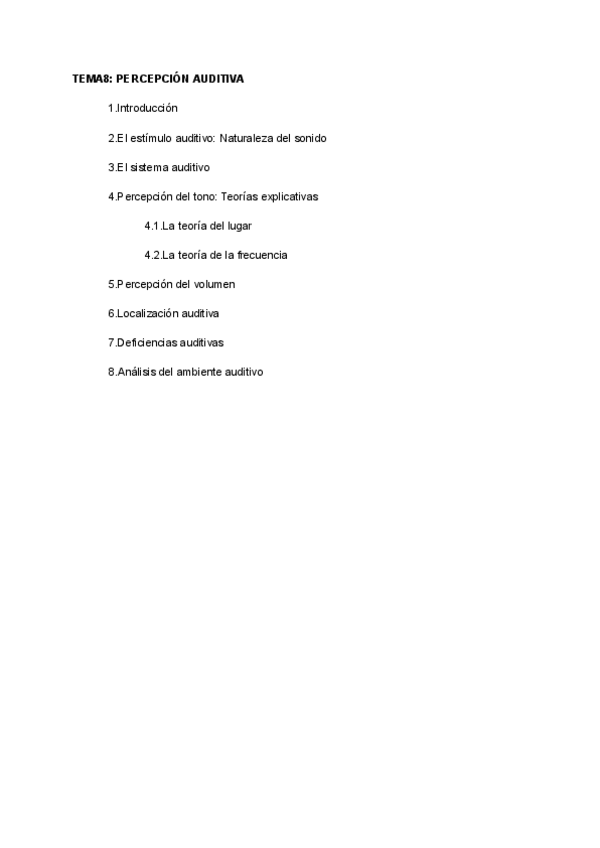 TEMA8: PERCEPCIÓN AUDITIVA

1.Introducción

2.El estímulo auditivo: Naturaleza del sonido

3.El sistema auditivo

4.Percepción del tono: Teorías explicativas

4.1.La teoría del lugar

4.2.La teoría de la frecuencia

5.Percepción del volumen

6.Localización auditiva

7.Deficiencias auditivas

8.Análisis del ambiente auditivo